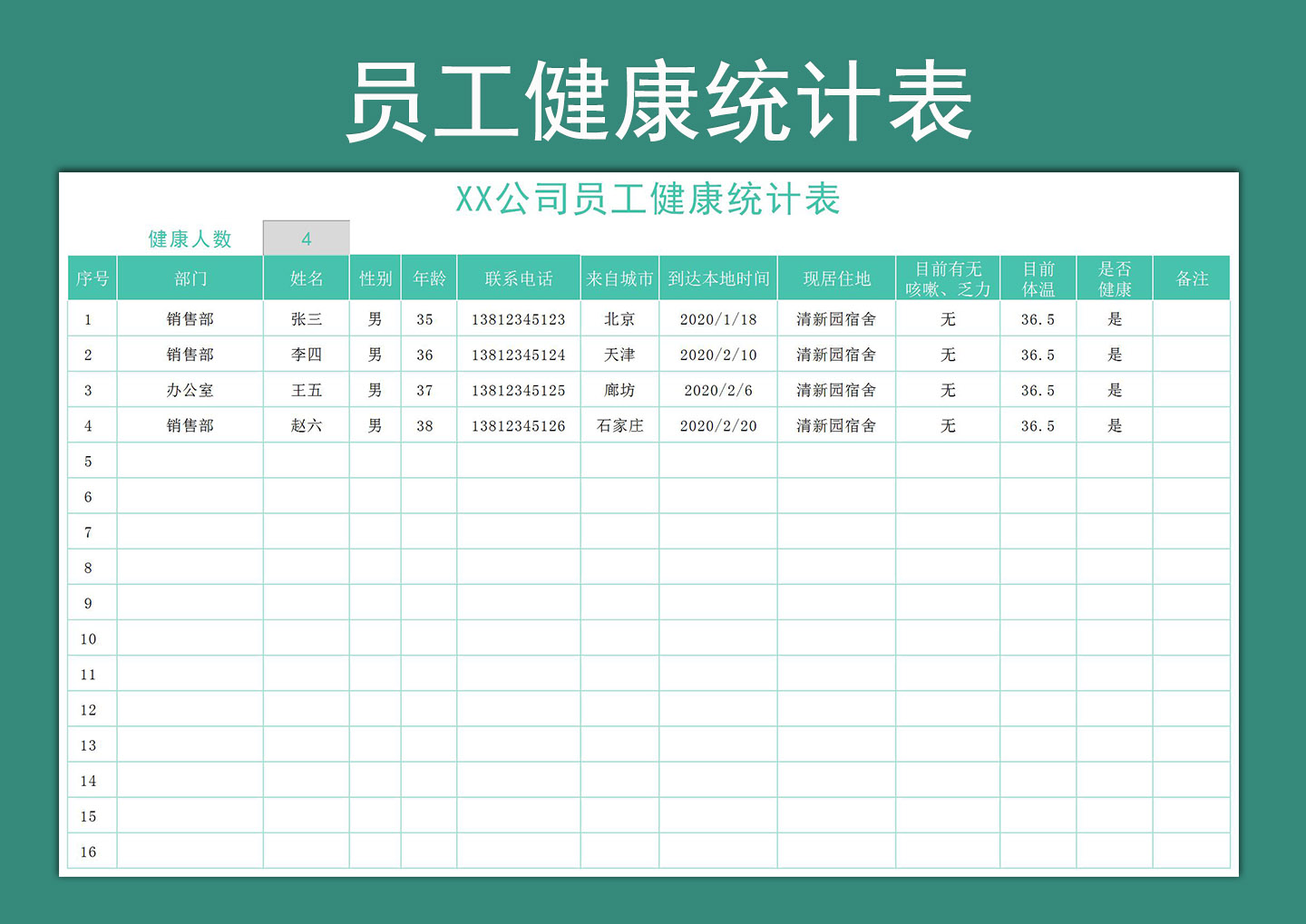 员工健康统计表

XX公司员工健康统计表

健康人数 4

| 序号 | 部门 | 姓名 | 性别 | 年龄 | 联系电话 | 来自城市 | 到达本地时间 | 现居住地 | 目前有无咳嗽、乏力 | 目前体温 | 是否健康 | 备注 |
|---|---|---|---|---|---|---|---|---|---|---|---|---|
| 1 | 销售部 | 张三 | 男 | 35 | 13812345123 | 北京 | 2020/1/18 | 清新园宿舍 | 无 | 36.5 | 是 | |
| 2 | 销售部 | 李四 | 男 | 36 | 13812345124 | 天津 | 2020/2/10 | 清新园宿舍 | 无 | 36.5 | 是 | |
| 3 | 办公室 | 王五 | 男 | 37 | 13812345125 | 廊坊 | 2020/2/6 | 清新园宿舍 | 无 | 36.5 | 是 | |
| 4 | 销售部 | 赵六 | 男 | 38 | 13812345126 | 石家庄 | 2020/2/20 | 清新园宿舍 | 无 | 36.5 | 是 | |
| 5 | | | | | | | | | | | | |
| 6 | | | | | | | | | | | | |
| 7 | | | | | | | | | | | | |
| 8 | | | | | | | | | | | | |
| 9 | | | | | | | | | | | | |
| 10 | | | | | | | | | | | | |
| 11 | | | | | | | | | | | | |
| 12 | | | | | | | | | | | | |
| 13 | | | | | | | | | | | | |
| 14 | | | | | | | | | | | | |
| 15 | | | | | | | | | | | | |
| 16 | | | | | | | | | | | | |